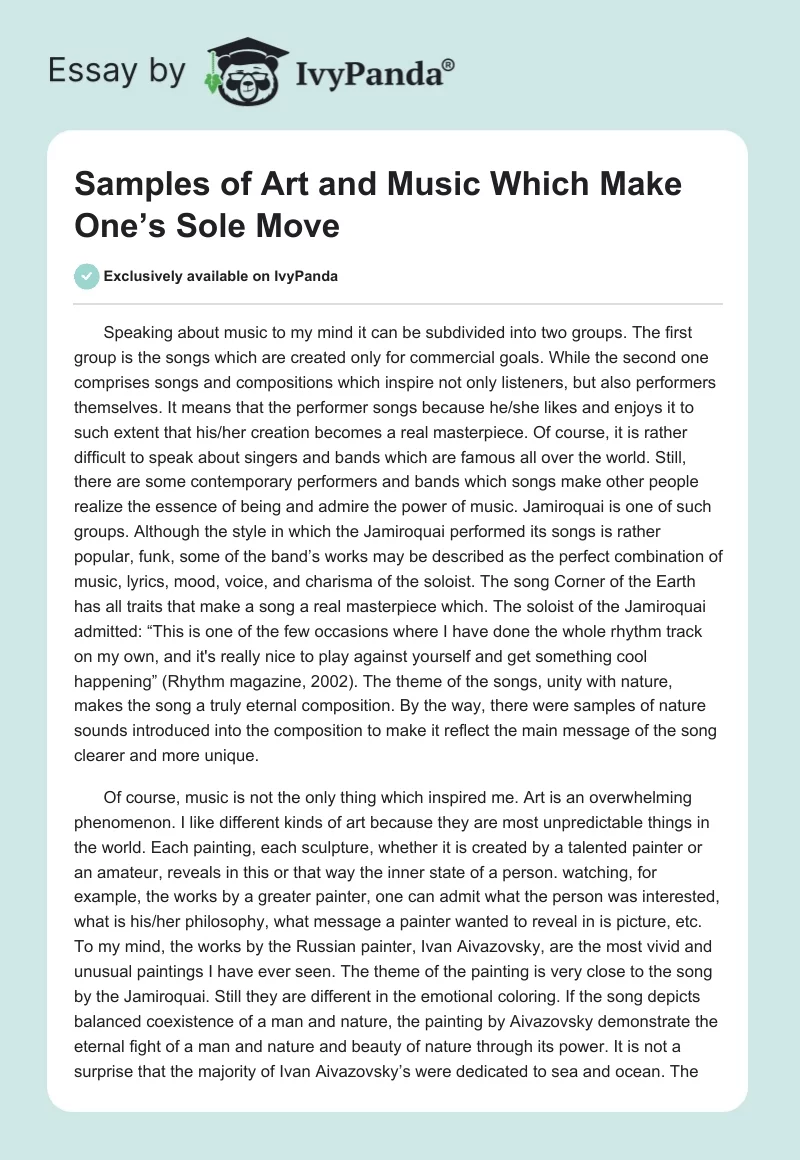 Essay by IvyPanda®

Samples of Art and Music Which Make One’s Sole Move

Exclusively available on IvyPanda

Speaking about music to my mind it can be subdivided into two groups. The first group is the songs which are created only for commercial goals. While the second one comprises songs and compositions which inspire not only listeners, but also performers themselves. It means that the performer songs because he/she likes and enjoys it to such extent that his/her creation becomes a real masterpiece. Of course, it is rather difficult to speak about singers and bands which are famous all over the world. Still, there are some contemporary performers and bands which songs make other people realize the essence of being and admire the power of music. Jamiroquai is one of such groups. Although the style in which the Jamiroquai performed its songs is rather popular, funk, some of the band’s works may be described as the perfect combination of music, lyrics, mood, voice, and charisma of the soloist. The song Corner of the Earth has all traits that make a song a real masterpiece which. The soloist of the Jamiroquai admitted: “This is one of the few occasions where I have done the whole rhythm track on my own, and it's really nice to play against yourself and get something cool happening” (Rhythm magazine, 2002). The theme of the songs, unity with nature, makes the song a truly eternal composition. By the way, there were samples of nature sounds introduced into the composition to make it reflect the main message of the song clearer and more unique.

Of course, music is not the only thing which inspired me. Art is an overwhelming phenomenon. I like different kinds of art because they are most unpredictable things in the world. Each painting, each sculpture, whether it is created by a talented painter or an amateur, reveals in this or that way the inner state of a person. watching, for example, the works by a greater painter, one can admit what the person was interested, what is his/her philosophy, what message a painter wanted to reveal in is picture, etc. To my mind, the works by the Russian painter, Ivan Aivazovsky, are the most vivid and unusual paintings I have ever seen. The theme of the painting is very close to the song by the Jamiroquai. Still they are different in the emotional coloring. If the song depicts balanced coexistence of a man and nature, the painting by Aivazovsky demonstrate the eternal fight of a man and nature and beauty of nature through its power. It is not a surprise that the majority of Ivan Aivazovsky’s were dedicated to sea and ocean. The